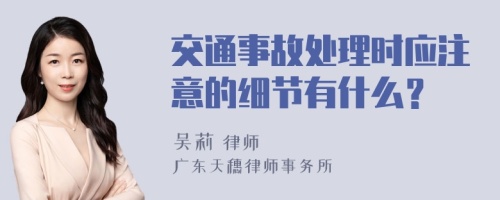 交通事故处理时应注意的细节有什么？

吴莉 律师
广东天穗律师事务所